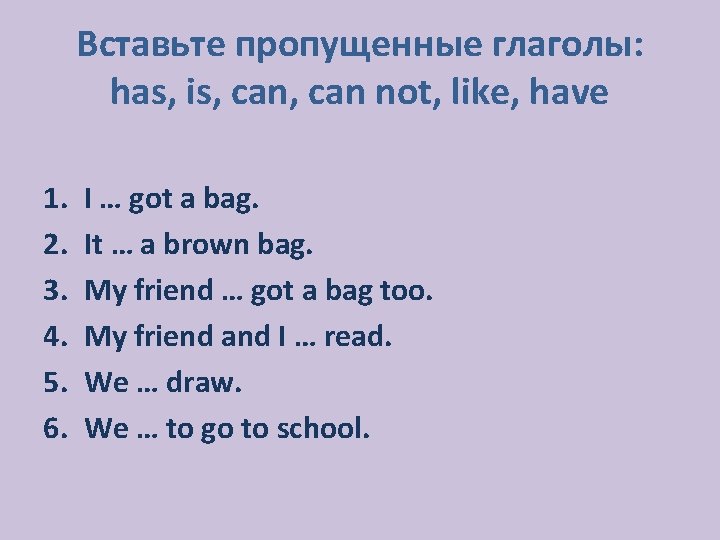 Вставьте пропущенные глаголы: has, is, can, can not, like, have

1. I … got a bag.
2. It … a brown bag.
3. My friend … got a bag too.
4. My friend and I … read.
5. We … draw.
6. We … to go to school.